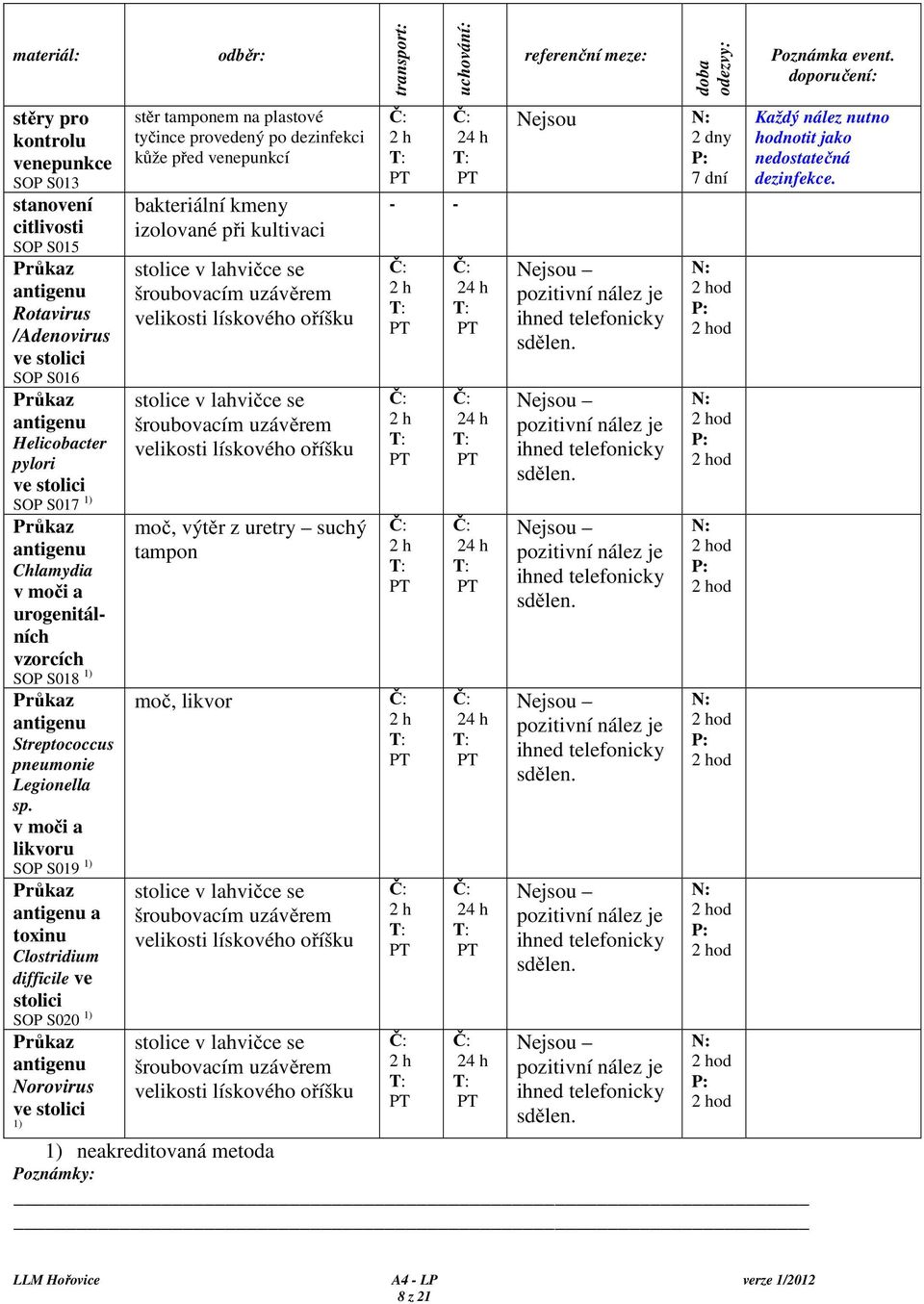 | materiál: | odběr: | transport: | uchování: | referenční meze: | doba odezvy: | Poznámka event. doporučení: |
|---|---|---|---|---|---|---|
| stěry pro kontrolu venepunkce SOP S013 | stěr tamponem na plastové tyčince provedený po dezinfekci kůže před venepunkcí | Č: 2 h T: PT | Č: 24 h T: PT | Nejsou | N: 2 dny P: 7 dní | Každý nález nutno hodnotit jako nedostatečná dezinfekce. |
| stanovení citlivosti SOP S015 | bakteriální kmeny izolované při kultivaci | - | - | | | |
| Průkaz antigenu Rotavirus /Adenovirus ve stolici SOP S016 | stolice v lahvičce se šroubovacím uzávěrem velikosti lískového oříšku | Č: 2 h T: PT | Č: 24 h T: PT | Nejsou – pozitivní nález je ihned telefonicky sdělen. | N: 2 hod P: 2 hod | |
| Průkaz antigenu Helicobacter pylori ve stolici SOP S017 $^{1)}$ | stolice v lahvičce se šroubovacím uzávěrem velikosti lískového oříšku | Č: 2 h T: PT | Č: 24 h T: PT | Nejsou – pozitivní nález je ihned telefonicky sdělen. | N: 2 hod P: 2 hod | |
| Průkaz antigenu Chlamydia v moči a urogenitálních vzorcích SOP S018 $^{1)}$ | moč, výtěr z uretry – suchý tampon | Č: 2 h T: PT | Č: 24 h T: PT | Nejsou – pozitivní nález je ihned telefonicky sdělen. | N: 2 hod P: 2 hod | |
| Průkaz antigenu Streptococcus pneumonie Legionella sp. v moči a likvoru SOP S019 $^{1)}$ | moč, likvor | Č: 2 h T: PT | Č: 24 h T: PT | Nejsou – pozitivní nález je ihned telefonicky sdělen. | N: 2 hod P: 2 hod | |
| Průkaz antigenu a toxinu Clostridium difficile ve stolici SOP S020 $^{1)}$ | stolice v lahvičce se šroubovacím uzávěrem velikosti lískového oříšku | Č: 2 h T: PT | Č: 24 h T: PT | Nejsou – pozitivní nález je ihned telefonicky sdělen. | N: 2 hod P: 2 hod | |
| Průkaz antigenu Norovirus ve stolici $^{1)}$ | stolice v lahvičce se šroubovacím uzávěrem velikosti lískového oříšku | Č: 2 h T: PT | Č: 24 h T: PT | Nejsou – pozitivní nález je ihned telefonicky sdělen. | N: 2 hod P: 2 hod | |

1) neakreditovaná metoda
Poznámky:

LLM Hořovice A4 - LP 8 z 21 verze 1/2012